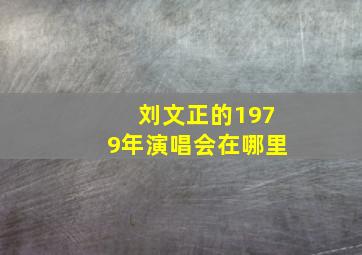 刘文正的1979年演唱会在哪里